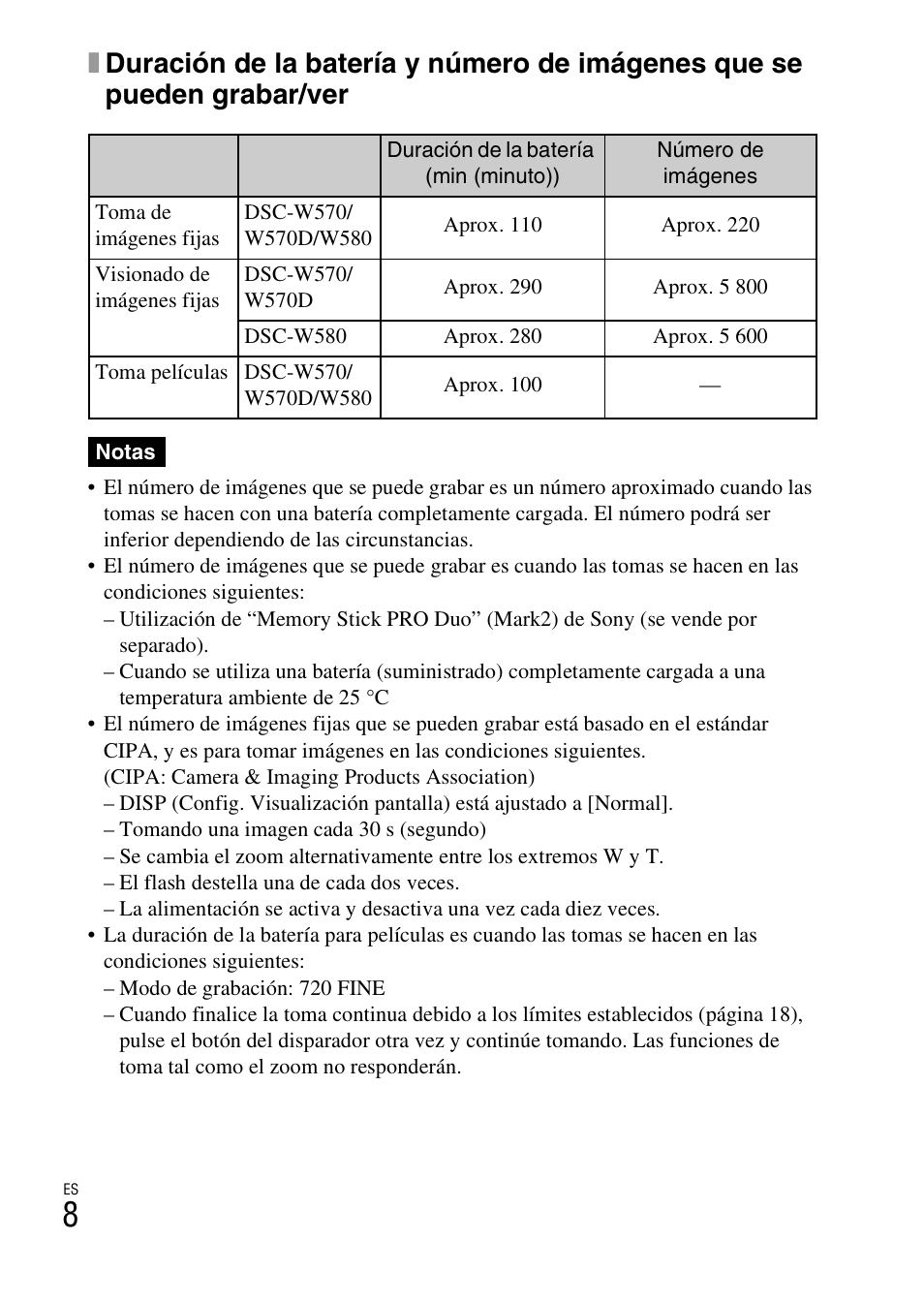 Duración de la batería y número de imágenes que se pueden grabar/ver

| | | Duración de la batería (min (minuto)) | Número de imágenes |
|---|---|---|---|
| Toma de imágenes fijas | DSC-W570/ W570D/W580 | Aprox. 110 | Aprox. 220 |
| Visionado de imágenes fijas | DSC-W570/ W570D | Aprox. 290 | Aprox. 5 800 |
| | DSC-W580 | Aprox. 280 | Aprox. 5 600 |
| Toma películas | DSC-W570/ W570D/W580 | Aprox. 100 | — |

Notas

• El número de imágenes que se puede grabar es un número aproximado cuando las tomas se hacen con una batería completamente cargada. El número podrá ser inferior dependiendo de las circunstancias.
• El número de imágenes que se puede grabar es cuando las tomas se hacen en las condiciones siguientes:
– Utilización de “Memory Stick PRO Duo” (Mark2) de Sony (se vende por separado).
– Cuando se utiliza una batería (suministrado) completamente cargada a una temperatura ambiente de 25 °C
• El número de imágenes fijas que se pueden grabar está basado en el estándar CIPA, y es para tomar imágenes en las condiciones siguientes.
(CIPA: Camera & Imaging Products Association)
– DISP (Config. Visualización pantalla) está ajustado a [Normal].
– Tomando una imagen cada 30 s (segundo)
– Se cambia el zoom alternativamente entre los extremos W y T.
– El flash destella una de cada dos veces.
– La alimentación se activa y desactiva una vez cada diez veces.
• La duración de la batería para películas es cuando las tomas se hacen en las condiciones siguientes:
– Modo de grabación: 720 FINE
– Cuando finalice la toma continua debido a los límites establecidos (página 18), pulse el botón del disparador otra vez y continúe tomando. Las funciones de toma tal como el zoom no responderán.

ES
8